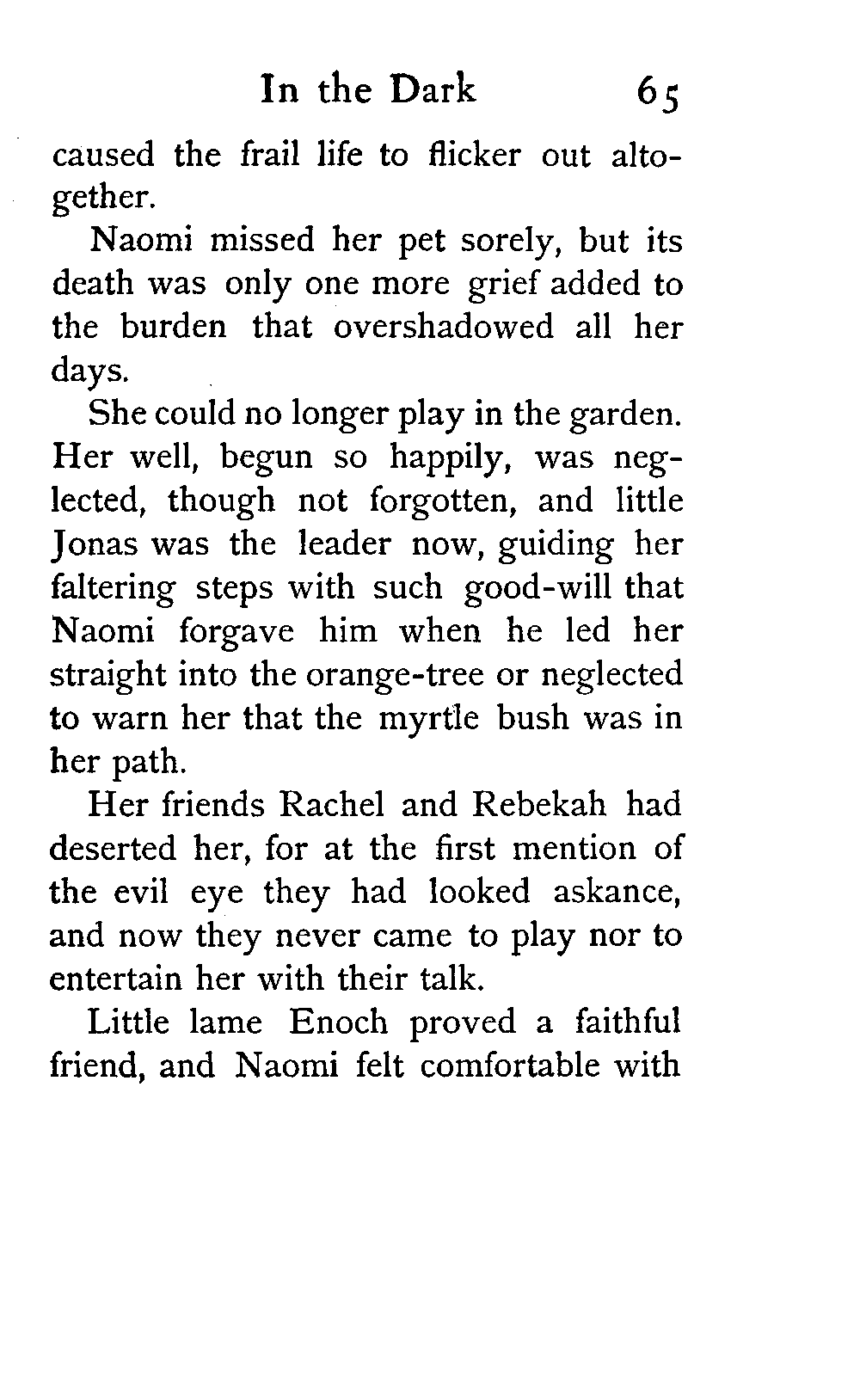 In the Dark 65

caused the frail life to flicker out altogether.

Naomi missed her pet sorely, but its death was only one more grief added to the burden that overshadowed all her days.

She could no longer play in the garden. Her well, begun so happily, was neglected, though not forgotten, and little Jonas was the leader now, guiding her faltering steps with such good-will that Naomi forgave him when he led her straight into the orange-tree or neglected to warn her that the myrtle bush was in her path.

Her friends Rachel and Rebekah had deserted her, for at the first mention of the evil eye they had looked askance, and now they never came to play nor to entertain her with their talk.

Little lame Enoch proved a faithful friend, and Naomi felt comfortable with